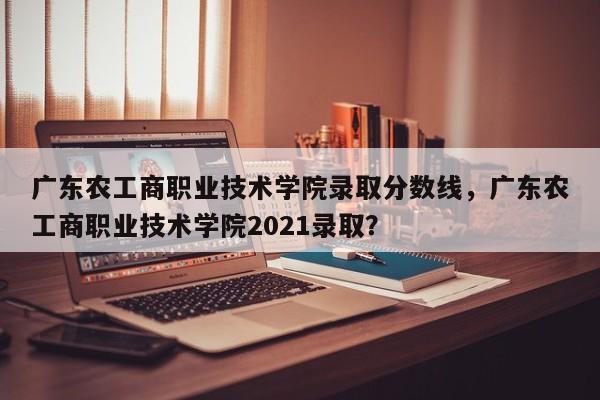 广东农工商职业技术学院录取分数线，广东农工商职业技术学院2021录取？